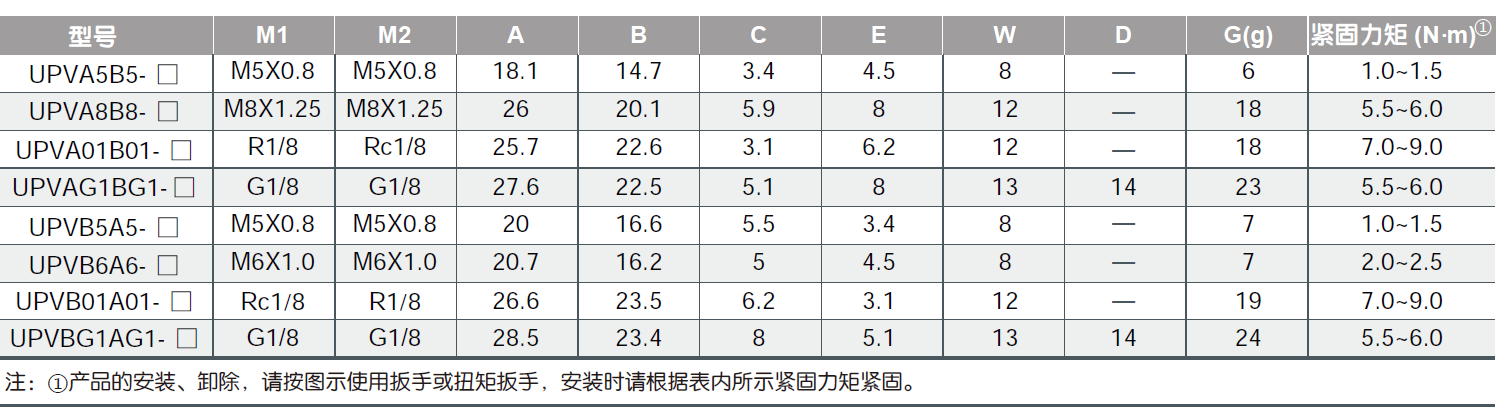 | 型号 | M1 | M2 | A | B | C | E | W | D | G(g) | 紧固力矩 (N·m)$^{①}$ |
|---|---|---|---|---|---|---|---|---|---|---|
| UPVA5B5- ☐ | M5X0.8 | M5X0.8 | 18.1 | 14.7 | 3.4 | 4.5 | 8 | — | 6 | 1.0~1.5 |
| UPVA8B8- ☐ | M8X1.25 | M8X1.25 | 26 | 20.1 | 5.9 | 8 | 12 | — | 18 | 5.5~6.0 |
| UPVA01B01- ☐ | R1/8 | Rc1/8 | 25.7 | 22.6 | 3.1 | 6.2 | 12 | — | 18 | 7.0~9.0 |
| UPVAG1BG1- ☐ | G1/8 | G1/8 | 27.6 | 22.5 | 5.1 | 8 | 13 | 14 | 23 | 5.5~6.0 |
| UPVB5A5- ☐ | M5X0.8 | M5X0.8 | 20 | 16.6 | 5.5 | 3.4 | 8 | — | 7 | 1.0~1.5 |
| UPVB6A6- ☐ | M6X1.0 | M6X1.0 | 20.7 | 16.2 | 5 | 4.5 | 8 | — | 7 | 2.0~2.5 |
| UPVB01A01- ☐ | Rc1/8 | R1/8 | 26.6 | 23.5 | 6.2 | 3.1 | 12 | — | 19 | 7.0~9.0 |
| UPVBG1AG1- ☐ | G1/8 | G1/8 | 28.5 | 23.4 | 8 | 5.1 | 13 | 14 | 24 | 5.5~6.0 |

注：①产品的安装、卸除，请按图示使用扳手或扭矩扳手，安装时请根据表内所示紧固力矩紧固。